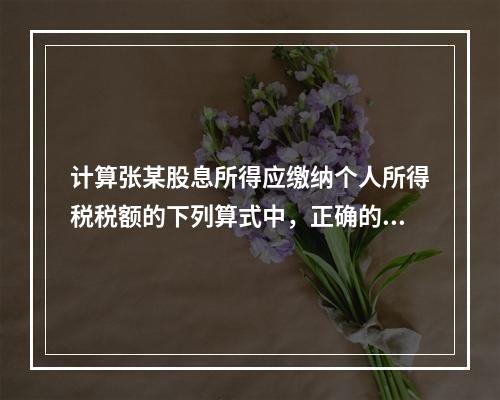 计算张某股息所得应缴纳个人所得税税额的下列算式中，正确的...